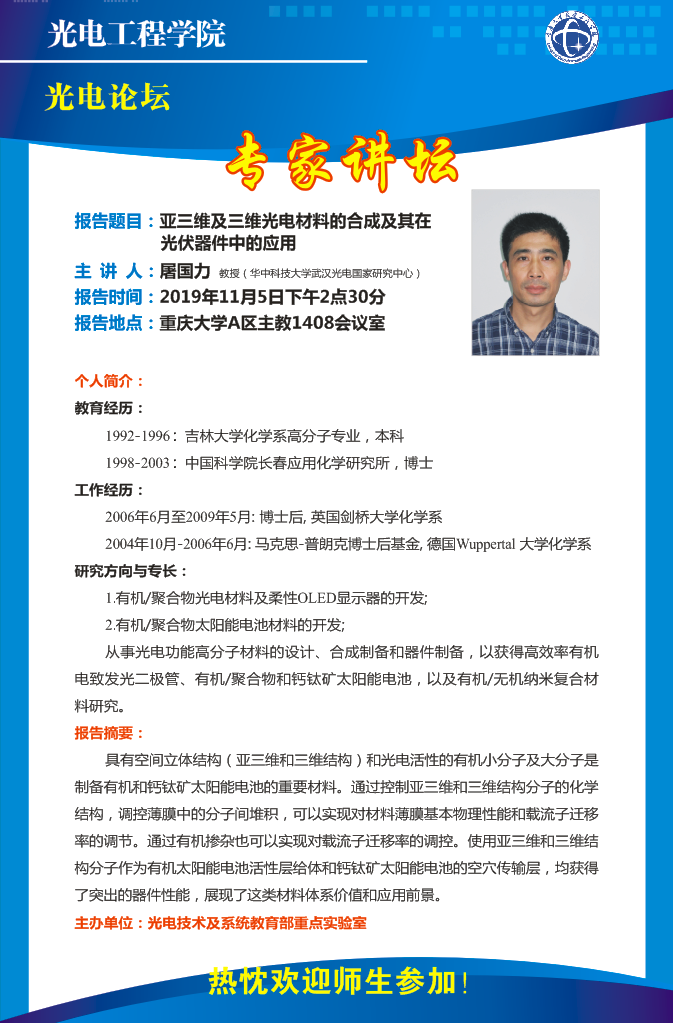 光电工程学院

光电论坛

专家讲坛

报告题目：亚三维及三维光电材料的合成及其在光伏器件中的应用

主 讲 人：屠国力 教授（华中科技大学武汉光电国家研究中心）

报告时间：2019年11月5日下午2点30分

报告地点：重庆大学A区主教1408会议室

个人简介：

教育经历：

1992-1996：吉林大学化学系高分子专业，本科

1998-2003：中国科学院长春应用化学研究所，博士

工作经历：

2006年6月至2009年5月: 博士后, 英国剑桥大学化学系

2004年10月-2006年6月: 马克思-普朗克博士后基金, 德国Wuppertal 大学化学系

研究方向与专长：

1.有机/聚合物光电材料及柔性OLED显示器的开发;

2.有机/聚合物太阳能电池材料的开发;

从事光电功能高分子材料的设计、合成制备和器件制备，以获得高效率有机电致发光二极管、有机/聚合物和钙钛矿太阳能电池，以及有机/无机纳米复合材料研究。

报告摘要：

具有空间立体结构（亚三维和三维结构）和光电活性的有机小分子及大分子是制备有机和钙钛矿太阳能电池的重要材料。通过控制亚三维和三维结构分子的化学结构，调控薄膜中的分子间堆积，可以实现对材料薄膜基本物理性能和载流子迁移率的调节。通过有机掺杂也可以实现对载流子迁移率的调控。使用亚三维和三维结构分子作为有机太阳能电池活性层给体和钙钛矿太阳能电池的空穴传输层，均获得了突出的器件性能，展现了这类材料体系价值和应用前景。

主办单位：光电技术及系统教育部重点实验室

热忱欢迎师生参加！